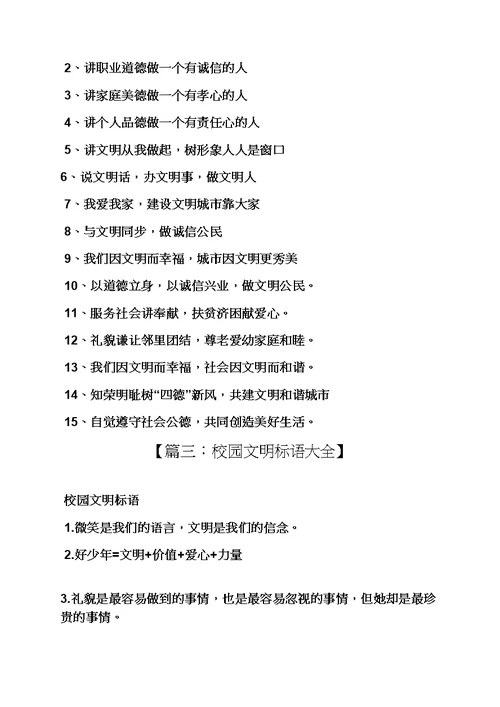 2、讲职业道德做一个有诚信的人

3、讲家庭美德做一个有孝心的人

4、讲个人品德做一个有责任心的人

5、讲文明从我做起，树形象人人是窗口

6、说文明话，办文明事，做文明人

7、我爱我家，建设文明城市靠大家

8、与文明同步，做诚信公民

9、我们因文明而幸福，城市因文明更秀美

10、以道德立身，以诚信兴业，做文明公民。

11、服务社会讲奉献，扶贫济困献爱心。

12、礼貌谦让邻里团结，尊老爱幼家庭和睦。

13、我们因文明而幸福，社会因文明而和谐。

14、知荣明耻树“四德”新风，共建文明和谐城市

15、自觉遵守社会公德，共同创造美好生活。

【篇三：校园文明标语大全】

校园文明标语

1.微笑是我们的语言，文明是我们的信念。

2.好少年=文明+价值+爱心+力量

3.礼貌是最容易做到的事情，也是最容易忽视的事情，但她却是最珍贵的事情。